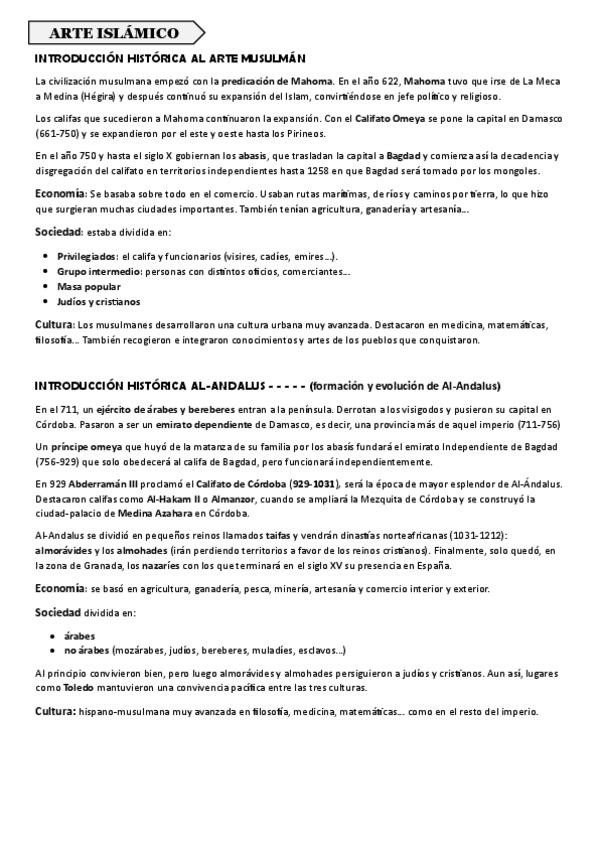 ARTE ISLÁMICO

INTRODUCCIÓN HISTÓRICA AL ARTE MUSULMÁN

La civilización musulmana empezó con la predicación de Mahoma. En el año 622, Mahoma tuvo que irse de La Meca a Medina (Hégira) y después continuó su expansión del Islam, convirtiéndose en jefe político y religioso.

Los califas que sucedieron a Mahoma continuaron la expansión. Con el Califato Omeya se pone la capital en Damasco (661-750) y se expandieron por el este y oeste hasta los Pirineos.

En el año 750 y hasta el siglo X gobiernan los abasís, que trasladan la capital a Bagdad y comienza así la decadencia y disgregación del califato en territorios independientes hasta 1258 en que Bagdad será tomado por los mongoles.

Economía: Se basaba sobre todo en el comercio. Usaban rutas marítimas, de ríos y caminos por tierra, lo que hizo que surgieran muchas ciudades importantes. También tenían agricultura, ganadería y artesanía...

Sociedad: estaba dividida en:

• Privilegiados: el califa y funcionarios (visires, cadíes, emires...).
• Grupo intermedio: personas con distintos oficios, comerciantes...
• Masa popular
• Judíos y cristianos

Cultura: Los musulmanes desarrollaron una cultura urbana muy avanzada. Destacaron en medicina, matemáticas, filosofía... También recogieron e integraron conocimientos y artes de los pueblos que conquistaron.

INTRODUCCIÓN HISTÓRICA AL-ANDALUS - - - - - (formación y evolución de Al-Andalus)

En el 711, un ejército de árabes y bereberes entran a la península. Derrotan a los visigodos y pusieron su capital en Córdoba. Pasaron a ser un emirato dependiente de Damasco, es decir, una provincia más de aquel imperio (711-756)

Un príncipe omeya que huyó de la matanza de su familia por los abasís fundará el emirato Independiente de Bagdad (756-929) que solo obedecerá al califa de Bagdad, pero funcionará independientemente.

En 929 Abderramán III proclamó el Califato de Córdoba (929-1031), será la época de mayor esplendor de Al-Ándalus. Destacaron califas como Al-Hakam II o Almanzor, cuando se ampliará la Mezquita de Córdoba y se construyó la ciudad-palacio de Medina Azahara en Córdoba.

Al-Andalus se dividió en pequeños reinos llamados taifas y vendrán dinastías norteafricanas (1031-1212): almorávides y los almohades (irán perdiendo territorios a favor de los reinos cristianos). Finalmente, solo quedó, en la zona de Granada, los nazaríes con los que terminará en el siglo XV su presencia en España.

Economía: se basó en agricultura, ganadería, pesca, minería, artesanía y comercio interior y exterior.

Sociedad dividida en:

• árabes
• no árabes (mozárabes, judíos, bereberes, muladíes, esclavos...)

Al principio convivieron bien, pero luego almorávides y almohades persiguieron a judíos y cristianos. Aun así, lugares como Toledo mantuvieron una convivencia pacífica entre las tres culturas.

Cultura: hispano-musulmana muy avanzada en filosofía, medicina, matemáticas... como en el resto del imperio.